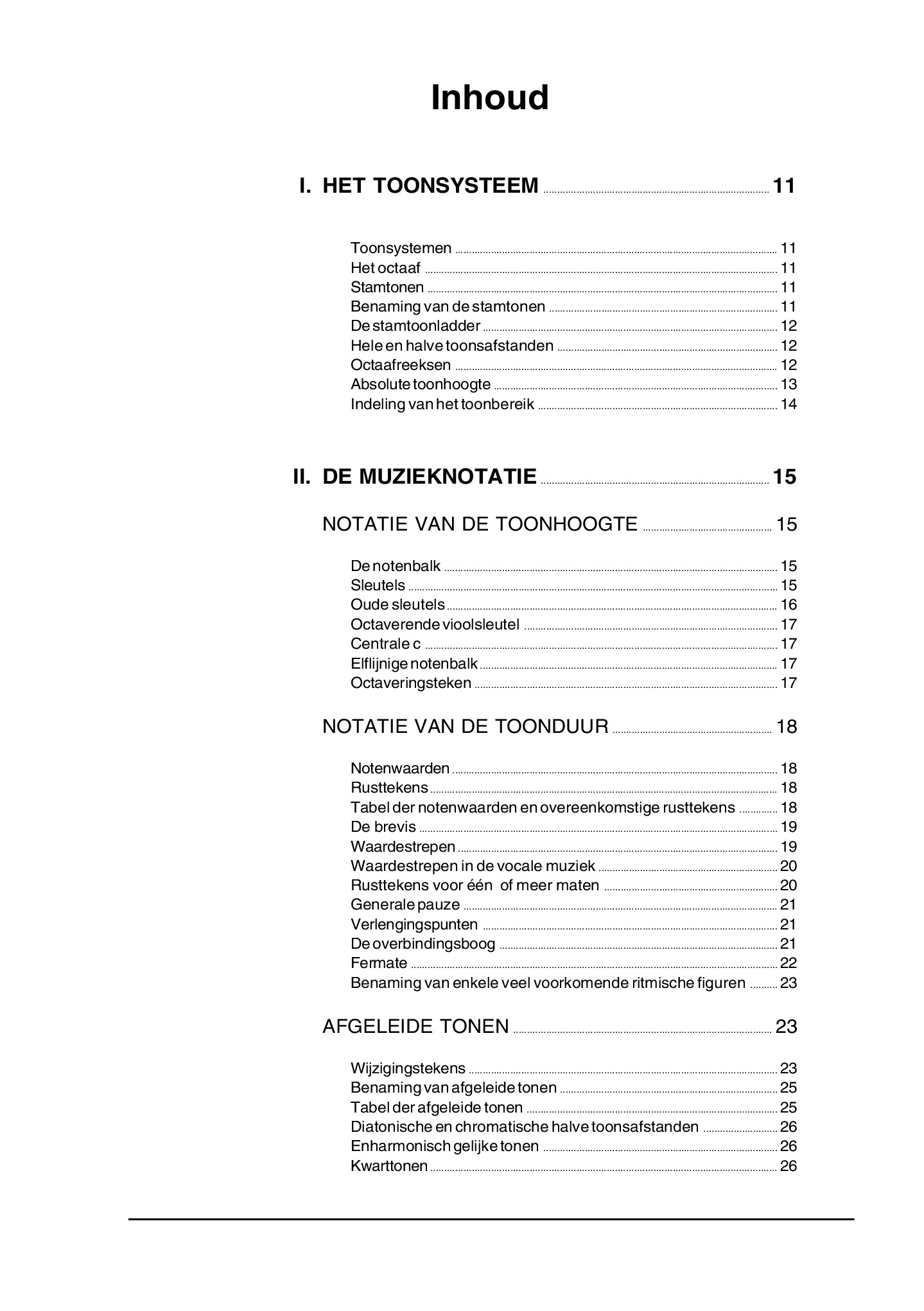 Inhoud

I. HET TOONSYSTEEM 11

Toonsystemen 11
Het octaaf 11
Stamtonen 11
Benaming van de stamtonen 11
De stamtoonladder 12
Hele en halve toonsafstanden 12
Octaafreeksen 12
Absolute toonhoogte 13
Indeling van het toonbereik 14

II. DE MUZIEKNOTATIE 15

NOTATIE VAN DE TOONHOOGTE 15

De notenbalk 15
Sleutels 15
Oude sleutels 16
Octaverende vioolsleutel 17
Centrale c 17
Elflijnige notenbalk 17
Octaveringsteken 17

NOTATIE VAN DE TOONDUUR 18

Notenwaarden 18
Rusttekens 18
Tabel der notenwaarden en overeenkomstige rusttekens 18
De brevis 19
Waardestrepen 19
Waardestrepen in de vocale muziek 20
Rusttekens voor één of meer maten 20
Generale pauze 21
Verlengingspunten 21
De overbindingsboog 21
Fermate 22
Benaming van enkele veel voorkomende ritmische figuren 23

AFGELEIDE TONEN 23

Wijzigingstekens 23
Benaming van afgeleide tonen 25
Tabel der afgeleide tonen 25
Diatonische en chromatische halve toonsafstanden 26
Enharmonisch gelijke tonen 26
Kwarttonen 26